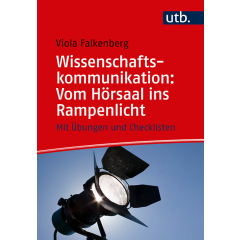 utb.

Viola Falkenberg

Wissenschaftskommunikation: Vom Hörsaal ins Rampenlicht

Mit Übungen und Checklisten